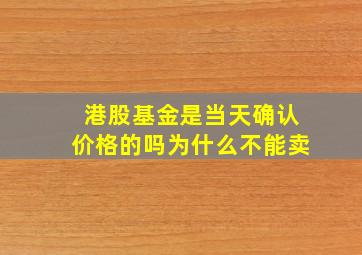 港股基金是当天确认价格的吗为什么不能卖